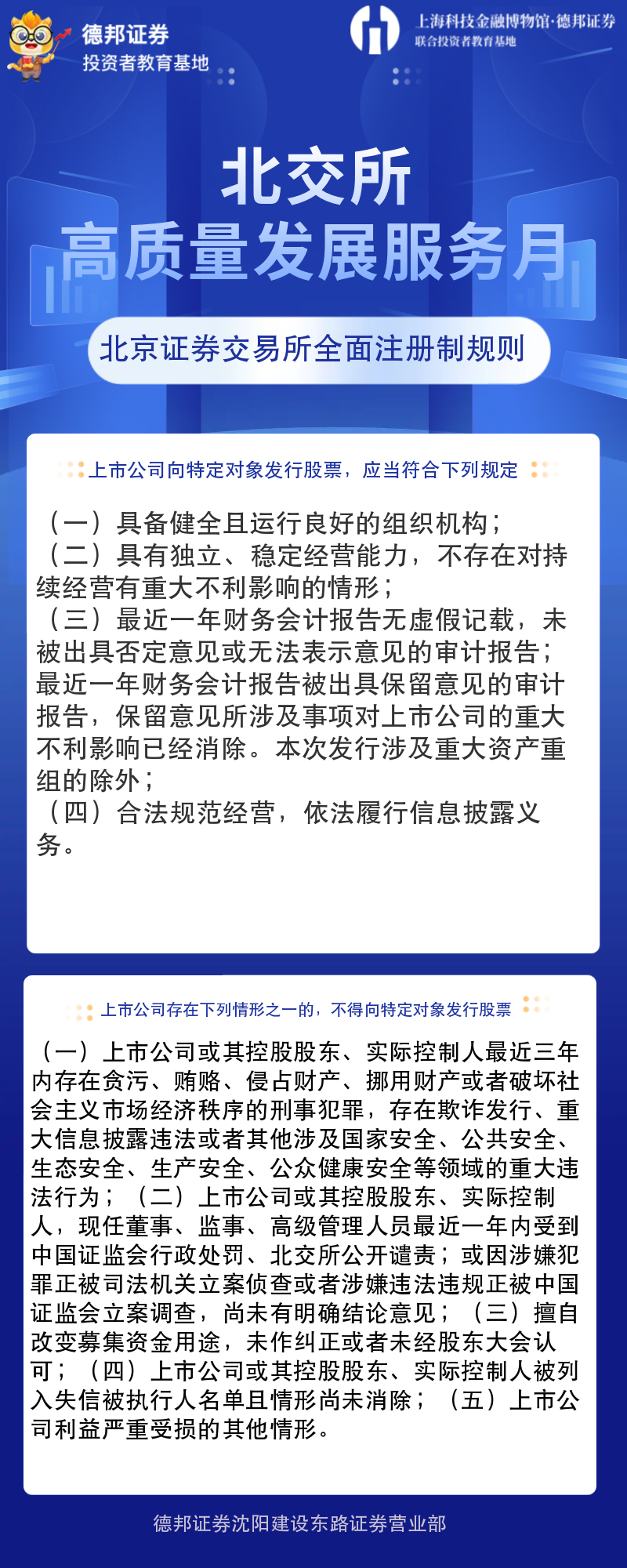 德邦证券
投资者教育基地

上海科技金融博物馆·德邦证券
联合投资者教育基地

北交所
高质量发展服务月

北京证券交易所全面注册制规则

上市公司向特定对象发行股票，应当符合下列规定

（一）具备健全且运行良好的组织机构；
（二）具有独立、稳定经营能力，不存在对持续经营有重大不利影响的情形；
（三）最近一年财务会计报告无虚假记载，未被出具否定意见或无法表示意见的审计报告；最近一年财务会计报告被出具保留意见的审计报告，保留意见所涉及事项对上市公司的重大不利影响已经消除。本次发行涉及重大资产重组的除外；
（四）合法规范经营，依法履行信息披露义务。

上市公司存在下列情形之一的，不得向特定对象发行股票

（一）上市公司或其控股股东、实际控制人最近三年内存在贪污、贿赂、侵占财产、挪用财产或者破坏社会主义市场经济秩序的刑事犯罪，存在欺诈发行、重大信息披露违法或者其他涉及国家安全、公共安全、生态安全、生产安全、公众健康安全等领域的重大违法行为；（二）上市公司或其控股股东、实际控制人，现任董事、监事、高级管理人员最近一年内受到中国证监会行政处罚、北交所公开谴责；或因涉嫌犯罪正被司法机关立案侦查或者涉嫌违法违规正被中国证监会立案调查，尚未有明确结论意见；（三）擅自改变募集资金用途，未作纠正或者未经股东大会认可；（四）上市公司或其控股股东、实际控制人被列入失信被执行人名单且情形尚未消除；（五）上市公司利益严重受损的其他情形。

德邦证券沈阳建设东路证券营业部